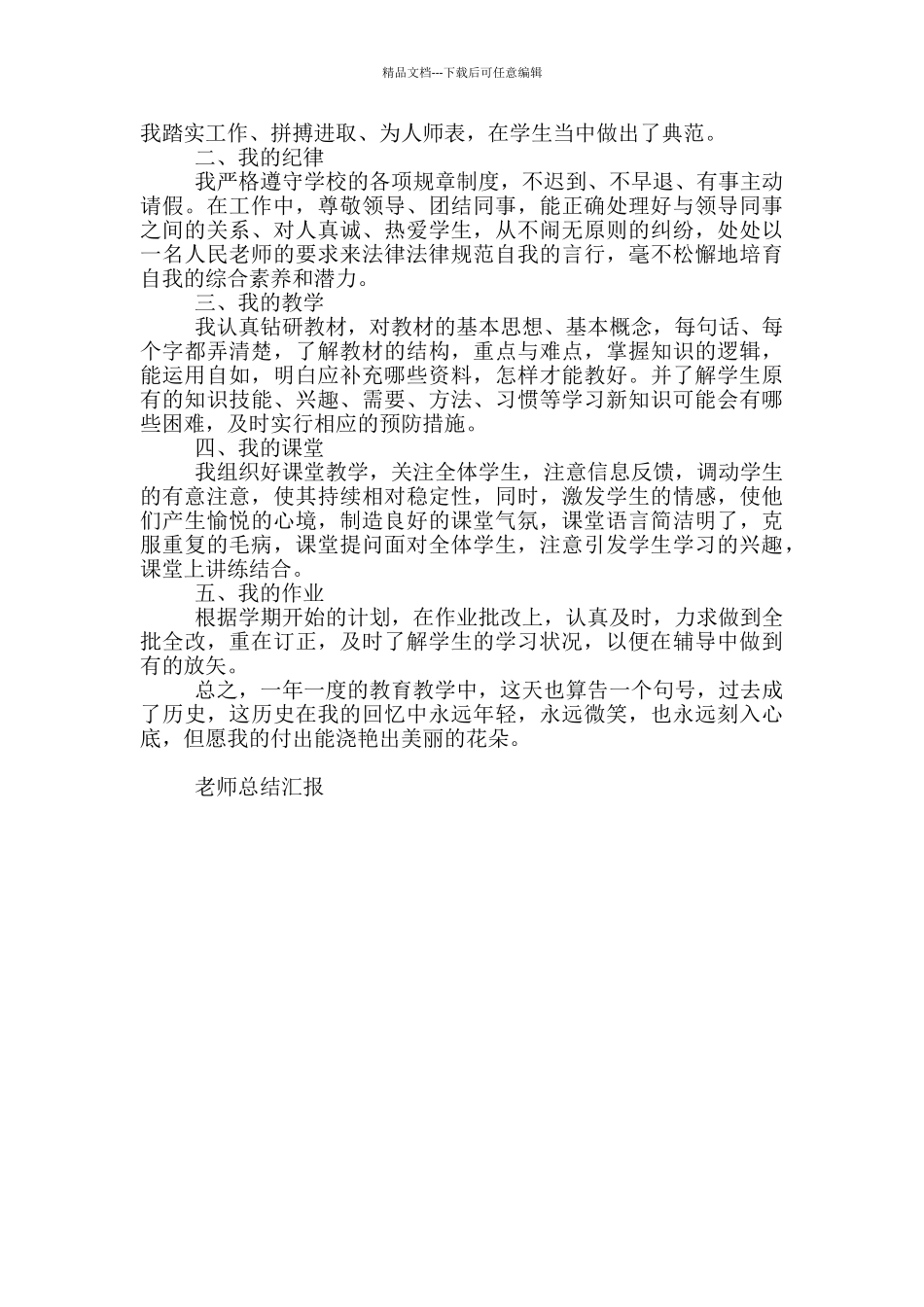 精品文档---下载后可任意编辑

我踏实工作、拼搏进取、为人师表，在学生当中做出了典范。

二、我的纪律

我严格遵守学校的各项规章制度，不迟到、不早退、有事主动请假。在工作中，尊敬领导、团结同事，能正确处理好与领导同事之间的关系、对人真诚、热爱学生，从不闹无原则的纠纷，处处以一名人民老师的要求来法律法律规范自我的言行，毫不松懈地培育自我的综合素养和潜力。

三、我的教学

我认真钻研教材，对教材的基本思想、基本概念，每句话、每个字都弄清楚，了解教材的结构，重点与难点，掌握知识的逻辑，能运用自如，明白应补充哪些资料，怎样才能教好。并了解学生原有的知识技能、兴趣、需要、方法、习惯等学习新知识可能会有哪些困难，及时实行相应的预防措施。

四、我的课堂

我组织好课堂教学，关注全体学生，注意信息反馈，调动学生的有意注意，使其持续相对稳定性，同时，激发学生的情感，使他们产生愉悦的心境，制造良好的课堂气氛，课堂语言简洁明了，克服重复的毛病，课堂提问面对全体学生，注意引发学生学习的兴趣，课堂上讲练结合。

五、我的作业

根据学期开始的计划，在作业批改上，认真及时，力求做到全批全改，重在订正，及时了解学生的学习状况，以便在辅导中做到有的放矢。

总之，一年一度的教育教学中，这天也算告一个句号，过去成了历史，这历史在我的回忆中永远年轻，永远微笑，也永远刻入心底，但愿我的付出能浇艳出美丽的花朵。

老师总结汇报